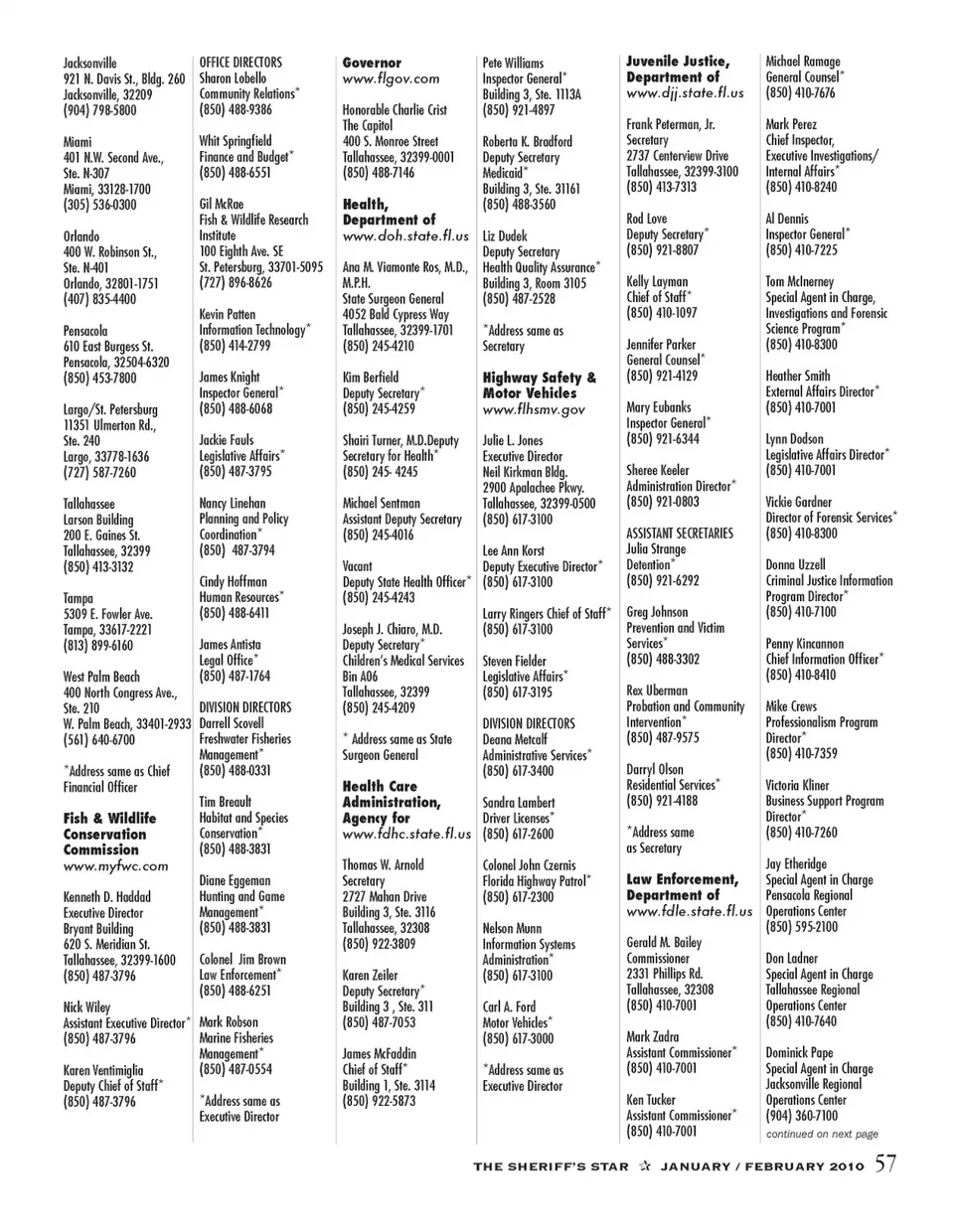 Jacksonville
921 N. Davis St., Bldg. 260
Jacksonville, 32209
(904) 798-5800

Miami
401 N.W. Second Ave., Ste. N-307
Miami, 33128-1700
(305) 536-0300

Orlando
400 W. Robinson St., Ste. N-401
Orlando, 32801-1751
(407) 835-4400

Pensacola
610 East Burgess St.
Pensacola, 32504-6320
(850) 453-7800

Largo/St. Petersburg
11351 Ulmerton Rd., Ste. 240
Largo, 33778-1636
(727) 587-7260

Tallahassee
Larson Building
200 E. Gaines St.
Tallahassee, 32399
(850) 413-3132

Tampa
5309 E. Fowler Ave.
Tampa, 33617-2221
(813) 899-6160

West Palm Beach
400 North Congress Ave., Ste. 210
W. Palm Beach, 33401-2933
(561) 640-6700

*Address same as Chief Financial Officer

Fish & Wildlife Conservation Commission
www.myfwc.com

Kenneth D. Haddad
Executive Director
Bryant Building
620 S. Meridian St.
Tallahassee, 32399-1600
(850) 487-3796

Nick Wiley
Assistant Executive Director*
(850) 487-3796

Karen Ventimiglia
Deputy Chief of Staff*
(850) 487-3796

OFFICE DIRECTORS
Sharon Lobello
Community Relations*
(850) 488-9386

Whit Springfield
Finance and Budget*
(850) 488-6551

Gil McRae
Fish & Wildlife Research Institute
100 Eighth Ave. SE
St. Petersburg, 33701-5095
(727) 896-8626

Kevin Patten
Information Technology*
(850) 414-2799

James Knight
Inspector General*
(850) 488-6068

Jackie Fauls
Legislative Affairs*
(850) 487-3795

Nancy Linehan
Planning and Policy Coordination*
(850) 487-3794

Cindy Hoffman
Human Resources*
(850) 488-6411

James Antista
Legal Office*
(850) 487-1764

DIVISION DIRECTORS
Darrell Scovell
Freshwater Fisheries Management*
(850) 488-0331

Tim Breault
Habitat and Species Conservation*
(850) 488-3831

Diane Eggeman
Hunting and Game Management*
(850) 488-3831

Colonel Jim Brown
Law Enforcement*
(850) 488-6251

Mark Robson
Marine Fisheries Management*
(850) 487-0554

*Address same as Executive Director

Governor
www.flgov.com

Honorable Charlie Crist
The Capitol
400 S. Monroe Street
Tallahassee, 32399-0001
(850) 488-7146

Health, Department of
www.doh.state.fl.us

Ana M. Viamonte Ros, M.D., M.P.H.
State Surgeon General
4052 Bald Cypress Way
Tallahassee, 32399-1701
(850) 245-4210

Kim Berfield
Deputy Secretary*
(850) 245-4259

Shairi Turner, M.D.Deputy Secretary for Health*
(850) 245- 4245

Michael Sentman
Assistant Deputy Secretary
(850) 245-4016

Vacant
Deputy State Health Officer*
(850) 245-4243

Joseph J. Chiaro, M.D.
Deputy Secretary*
Children's Medical Services
Bin A06
Tallahassee, 32399
(850) 245-4209

* Address same as State Surgeon General

Health Care Administration, Agency for
www.fdhc.state.fl.us

Thomas W. Arnold
Secretary
2727 Mahan Drive
Building 3, Ste. 3116
Tallahassee, 32308
(850) 922-3809

Karen Zeiler
Deputy Secretary*
Building 3 , Ste. 311
(850) 487-7053

James McFaddin
Chief of Staff*
Building 1, Ste. 3114
(850) 922-5873

Pete Williams
Inspector General*
Building 3, Ste. 1113A
(850) 921-4897

Roberta K. Bradford
Deputy Secretary Medicaid*
Building 3, Ste. 31161
(850) 488-3560

Liz Dudek
Deputy Secretary
Health Quality Assurance*
Building 3, Room 3105
(850) 487-2528

*Address same as Secretary

Highway Safety & Motor Vehicles
www.flhsmv.gov

Julie L. Jones
Executive Director
Neil Kirkman Bldg.
2900 Apalachee Pkwy.
Tallahassee, 32399-0500
(850) 617-3100

Lee Ann Korst
Deputy Executive Director*
(850) 617-3100

Larry Ringers Chief of Staff*
(850) 617-3100

Steven Fielder
Legislative Affairs*
(850) 617-3195

DIVISION DIRECTORS
Deana Metcalf
Administrative Services*
(850) 617-3400

Sandra Lambert
Driver Licenses*
(850) 617-2600

Colonel John Czernis
Florida Highway Patrol*
(850) 617-2300

Nelson Munn
Information Systems Administration*
(850) 617-3100

Carl A. Ford
Motor Vehicles*
(850) 617-3000

*Address same as Executive Director

Juvenile Justice, Department of
www.djj.state.fl.us

Frank Peterman, Jr.
Secretary
2737 Centerview Drive
Tallahassee, 32399-3100
(850) 413-7313

Rod Love
Deputy Secretary*
(850) 921-8807

Kelly Layman
Chief of Staff*
(850) 410-1097

Jennifer Parker
General Counsel*
(850) 921-4129

Mary Eubanks
Inspector General*
(850) 921-6344

Sheree Keeler
Administration Director*
(850) 921-0803

ASSISTANT SECRETARIES
Julia Strange
Detention*
(850) 921-6292

Greg Johnson
Prevention and Victim Services*
(850) 488-3302

Rex Uberman
Probation and Community Intervention*
(850) 487-9575

Darryl Olson
Residential Services*
(850) 921-4188

*Address same as Secretary

Law Enforcement, Department of
www.fdle.state.fl.us

Gerald M. Bailey
Commissioner
2331 Phillips Rd.
Tallahassee, 32308
(850) 410-7001

Mark Zadra
Assistant Commissioner*
(850) 410-7001

Ken Tucker
Assistant Commissioner*
(850) 410-7001

Michael Ramage
General Counsel*
(850) 410-7676

Mark Perez
Chief Inspector, Executive Investigations/ Internal Affairs*
(850) 410-8240

Al Dennis
Inspector General*
(850) 410-7225

Tom McInerney
Special Agent in Charge, Investigations and Forensic Science Program*
(850) 410-8300

Heather Smith
External Affairs Director*
(850) 410-7001

Lynn Dodson
Legislative Affairs Director*
(850) 410-7001

Vickie Gardner
Director of Forensic Services*
(850) 410-8300

Donna Uzzell
Criminal Justice Information Program Director*
(850) 410-7100

Penny Kincannon
Chief Information Officer*
(850) 410-8410

Mike Crews
Professionalism Program Director*
(850) 410-7359

Victoria Kliner
Business Support Program Director*
(850) 410-7260

Jay Etheridge
Special Agent in Charge
Pensacola Regional Operations Center
(850) 595-2100

Don Ladner
Special Agent in Charge
Tallahassee Regional Operations Center
(850) 410-7640

Dominick Pape
Special Agent in Charge
Jacksonville Regional Operations Center
(904) 360-7100
continued on next page

THE SHERIFF'S STAR ☆ JANUARY / FEBRUARY 2010 57